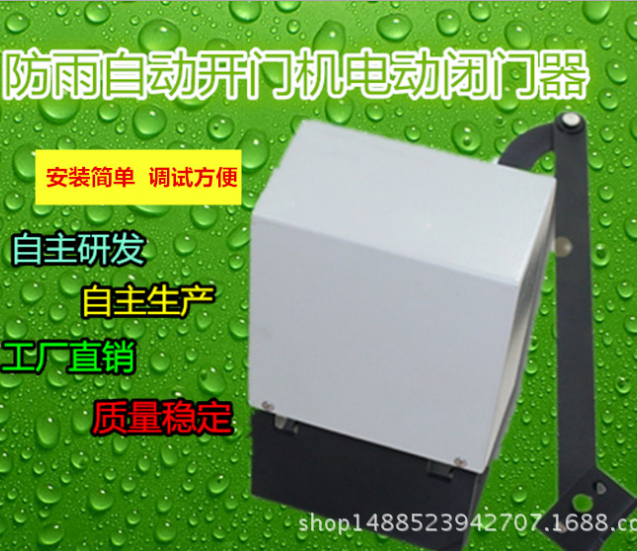 防雨自动开门机电动闭门器

安装简单 调试方便

自主研发

自主生产

工厂直销

质量稳定

shop1488523942707.1688.c